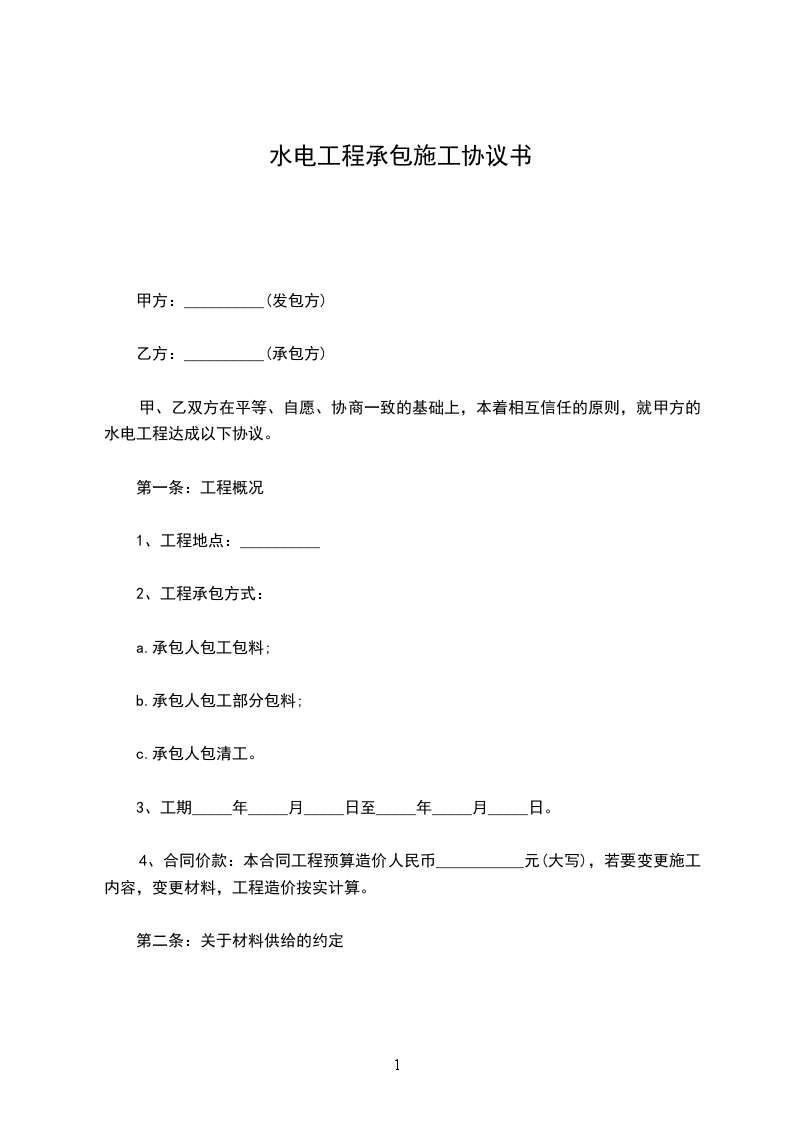 水电工程承包施工协议书

甲方：__________(发包方)

乙方：__________(承包方)

甲、乙双方在平等、自愿、协商一致的基础上，本着相互信任的原则，就甲方的水电工程达成以下协议。

第一条：工程概况

1、工程地点：__________

2、工程承包方式：

a.承包人包工包料;

b.承包人包工部分包料;

c.承包人包清工。

3、工期_____年_____月_____日至_____年_____月_____日。

4、合同价款：本合同工程预算造价人民币___________元(大写)，若要变更施工内容，变更材料，工程造价按实计算。

第二条：关于材料供给的约定

1